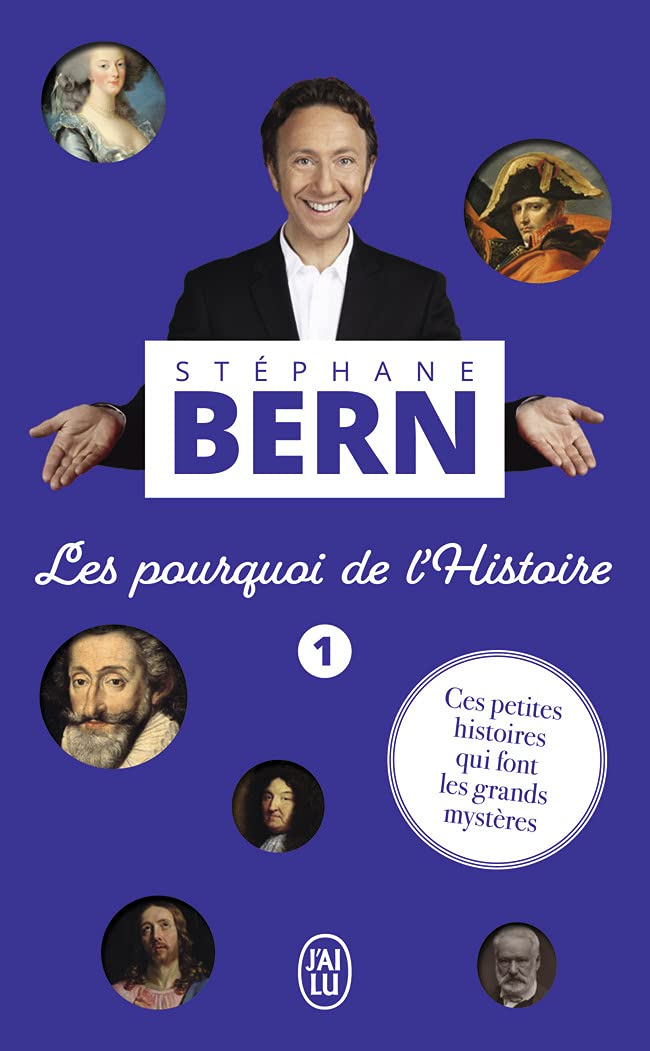 STÉPHANE
BERN

Les pourquoi de l'Histoire

1

Ces petites histoires qui font les grands mystères

J'AI LU